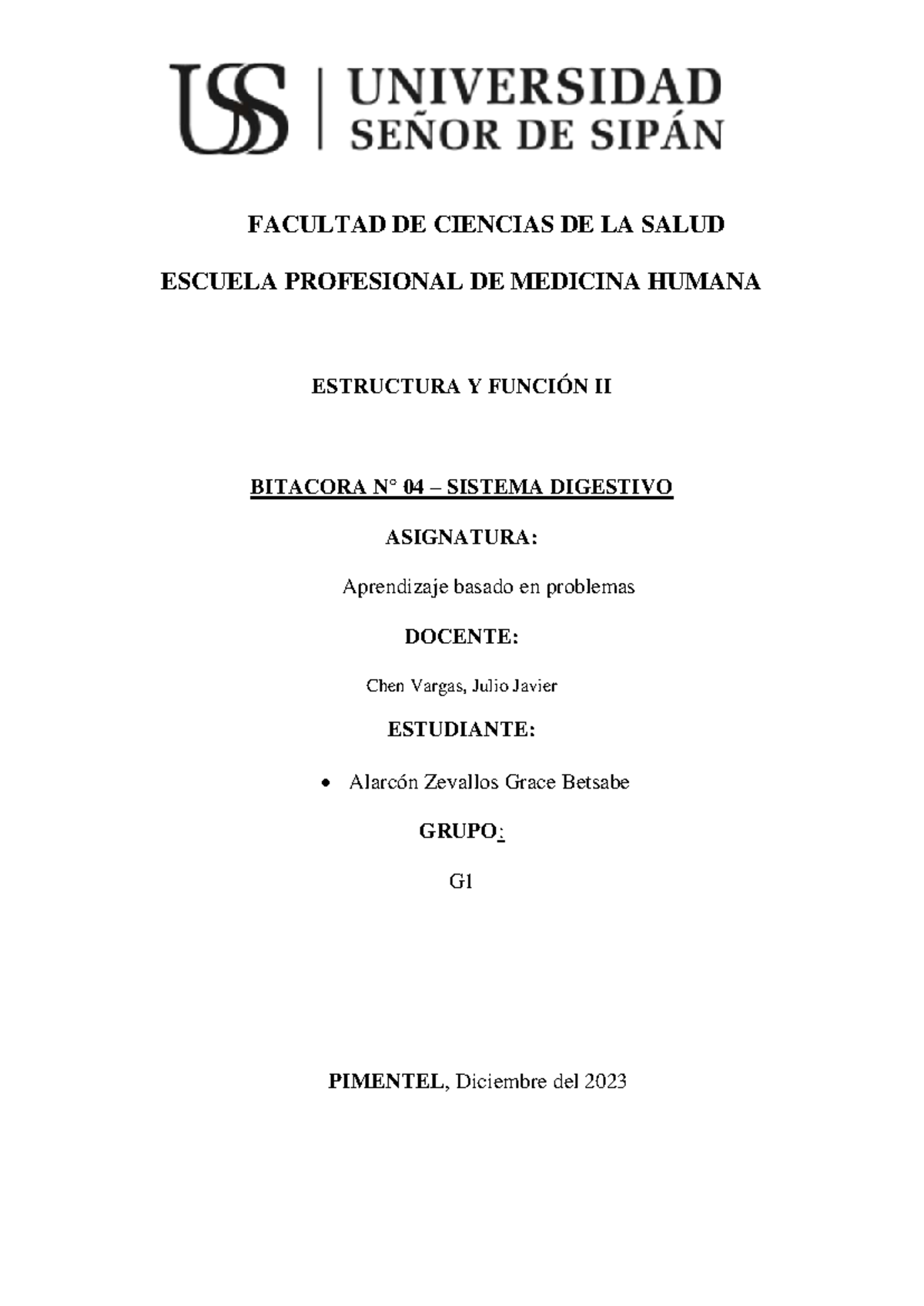 USS | UNIVERSIDAD SEÑOR DE SIPÁN

FACULTAD DE CIENCIAS DE LA SALUD

ESCUELA PROFESIONAL DE MEDICINA HUMANA

ESTRUCTURA Y FUNCIÓN II

BITACORA N° 04 – SISTEMA DIGESTIVO

ASIGNATURA:

Aprendizaje basado en problemas

DOCENTE:

Chen Vargas, Julio Javier

ESTUDIANTE:

• Alarcón Zevallos Grace Betsabe

GRUPO:

G1

PIMENTEL, Diciembre del 2023